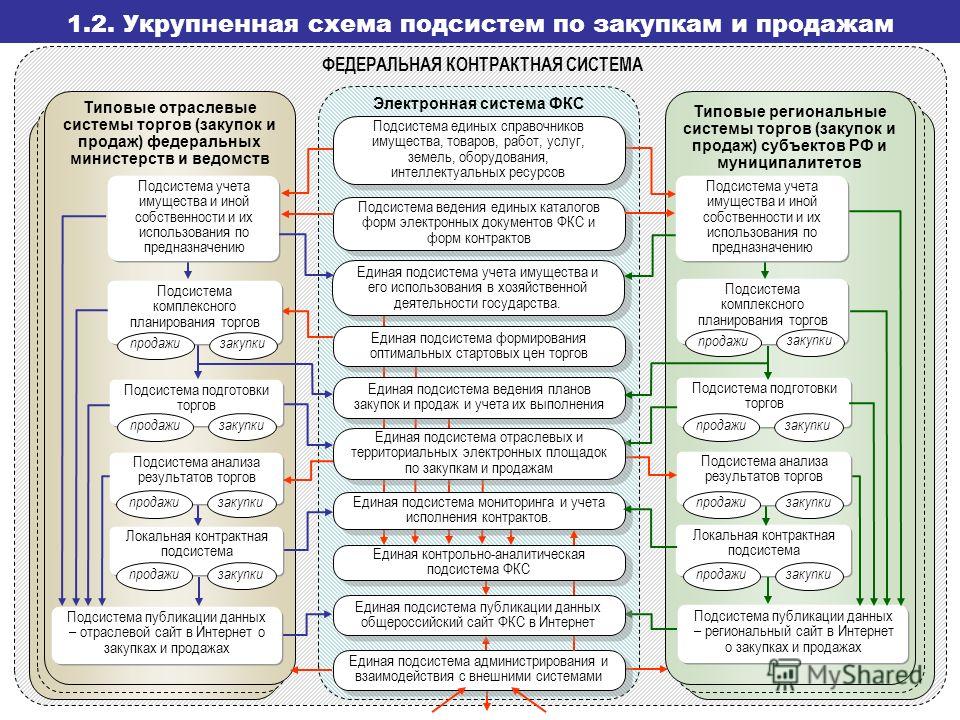 1.2. Укрупненная схема подсистем по закупкам и продажам

ФЕДЕРАЛЬНАЯ КОНТРАКТНАЯ СИСТЕМА

Типовые отраслевые системы торгов (закупок и продаж) федеральных министерств и ведомств

Подсистема учета имущества и иной собственности и их использования по предназначению

Подсистема комплексного планирования торгов

продажи

закупки

Подсистема подготовки торгов

продажи

закупки

Подсистема анализа результатов торгов

продажи

закупки

Локальная контрактная подсистема

продажи

закупки

Подсистема публикации данных – отраслевой сайт в Интернет о закупках и продажах

Электронная система ФКС

Подсистема единых справочников имущества, товаров, работ, услуг, земель, оборудования, интеллектуальных ресурсов

Подсистема ведения единых каталогов форм электронных документов ФКС и форм контрактов

Единая подсистема учета имущества и его использования в хозяйственной деятельности государства.

Единая подсистема формирования оптимальных стартовых цен торгов

Единая подсистема ведения планов закупок и продаж и учета их выполнения

Единая подсистема отраслевых и территориальных электронных площадок по закупкам и продажам

Единая подсистема мониторинга и учета исполнения контрактов.

Единая контрольно-аналитическая подсистема ФКС

Единая подсистема публикации данных общероссийский сайт ФКС в Интернет

Единая подсистема администрирования и взаимодействия с внешними системами

Типовые региональные системы торгов (закупок и продаж) субъектов РФ и муниципалитетов

Подсистема учета имущества и иной собственности и их использования по предназначению

Подсистема комплексного планирования торгов

продажи

закупки

Подсистема подготовки торгов

продажи

закупки

Подсистема анализа результатов торгов

продажи

закупки

Локальная контрактная подсистема

продажи

закупки

Подсистема публикации данных – региональный сайт в Интернет о закупках и продажах

MyShared